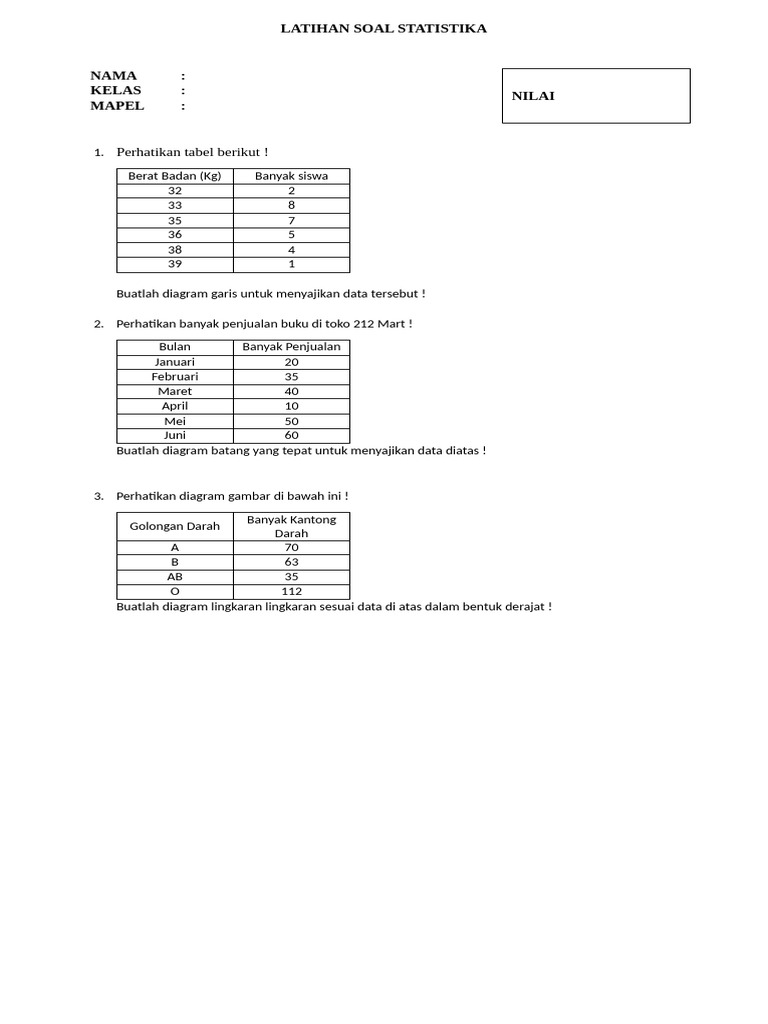 LATIHAN SOAL STATISTIKA

NAMA :
KELAS :
MAPEL :

NILAI

1. Perhatikan tabel berikut !

| Berat Badan (Kg) | Banyak siswa |
|---|---|
| 32 | 2 |
| 33 | 8 |
| 35 | 7 |
| 36 | 5 |
| 38 | 4 |
| 39 | 1 |

Buatlah diagram garis untuk menyajikan data tersebut !

2. Perhatikan banyak penjualan buku di toko 212 Mart !

| Bulan | Banyak Penjualan |
|---|---|
| Januari | 20 |
| Februari | 35 |
| Maret | 40 |
| April | 10 |
| Mei | 50 |
| Juni | 60 |

Buatlah diagram batang yang tepat untuk menyajikan data diatas !

3. Perhatikan diagram gambar di bawah ini !

| Golongan Darah | Banyak Kantong Darah |
|---|---|
| A | 70 |
| B | 63 |
| AB | 35 |
| O | 112 |

Buatlah diagram lingkaran lingkaran sesuai data di atas dalam bentuk derajat !